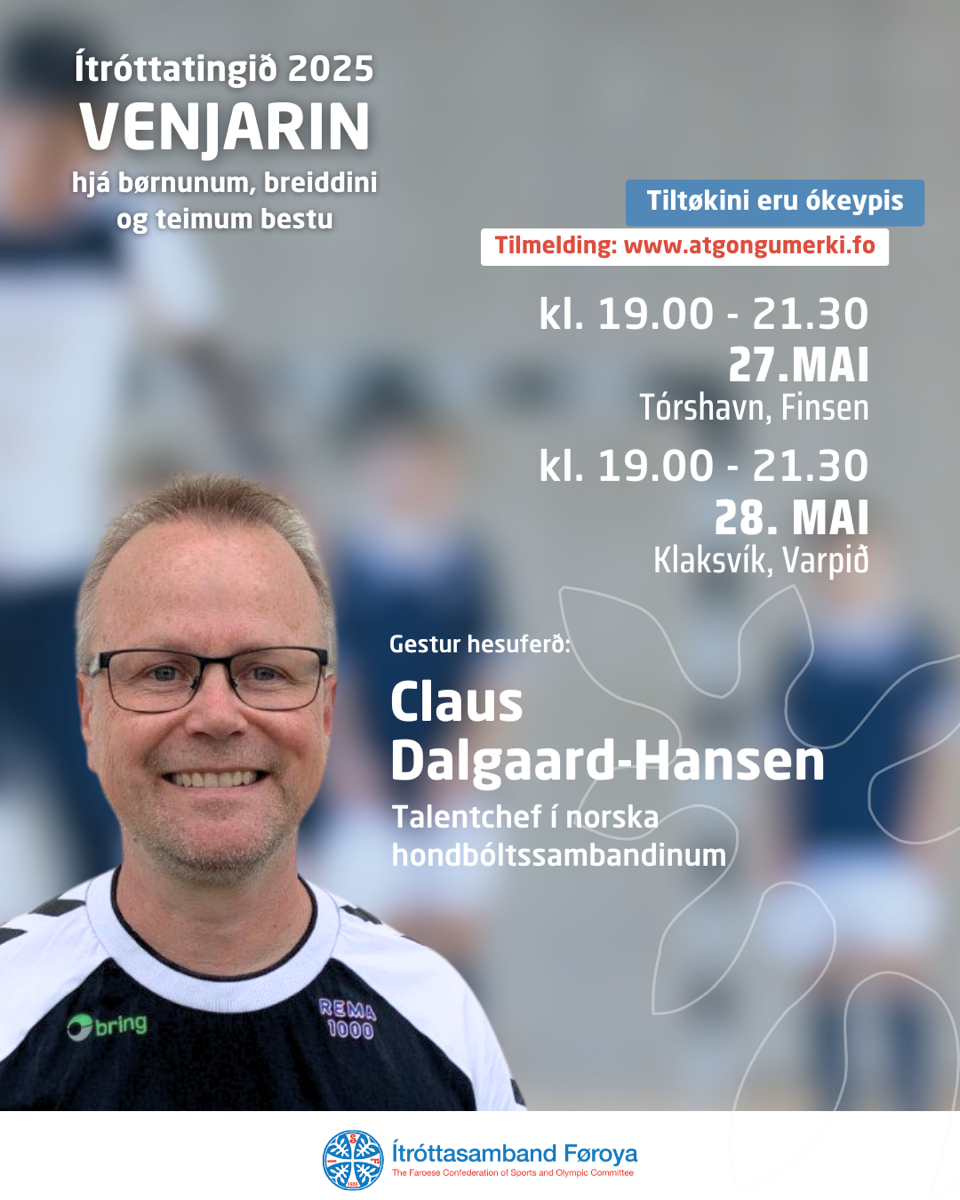 Ítróttatingið 2025
VENJARIN
hjá børnunum, breiddini og teimum bestu

Tiltøkini eru ókeypis

Tilmelding: www.atgongumerki.fo

kl. 19.00 - 21.30
27.MAI
Tórshavn, Finsen

kl. 19.00 - 21.30
28. MAI
Klaksvík, Varpið

Gestur hesuferð:

Claus Dalgaard-Hansen

Talentchef í norska hondbóltssambandinum

bring

REMA 1000

Ítróttasamband Føroya
The Faroese Confederation of Sports and Olympic Committee